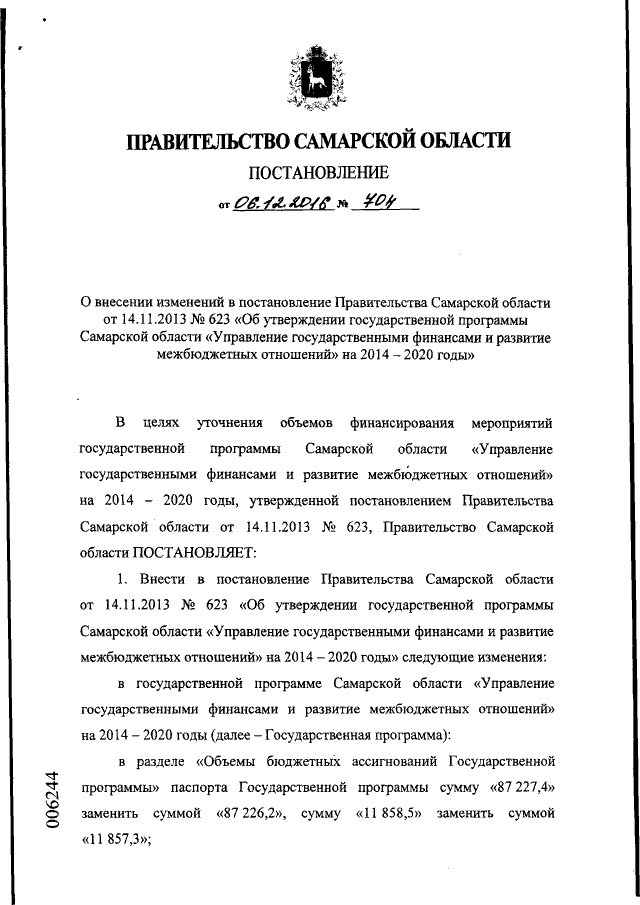 ПРАВИТЕЛЬСТВО САМАРСКОЙ ОБЛАСТИ

ПОСТАНОВЛЕНИЕ

от 06.12.2016 № 704

О внесении изменений в постановление Правительства Самарской области от 14.11.2013 № 623 «Об утверждении государственной программы Самарской области «Управление государственными финансами и развитие межбюджетных отношений» на 2014 – 2020 годы»

В целях уточнения объемов финансирования мероприятий государственной программы Самарской области «Управление государственными финансами и развитие межбюджетных отношений» на 2014 – 2020 годы, утвержденной постановлением Правительства Самарской области от 14.11.2013 № 623, Правительство Самарской области ПОСТАНОВЛЯЕТ:

1. Внести в постановление Правительства Самарской области от 14.11.2013 № 623 «Об утверждении государственной программы Самарской области «Управление государственными финансами и развитие межбюджетных отношений» на 2014 – 2020 годы» следующие изменения:

в государственной программе Самарской области «Управление государственными финансами и развитие межбюджетных отношений» на 2014 – 2020 годы (далее – Государственная программа):

в разделе «Объемы бюджетных ассигнований Государственной программы» паспорта Государственной программы сумму «87 227,4» заменить суммой «87 226,2», сумму «11 858,5» заменить суммой «11 857,3»;

006244